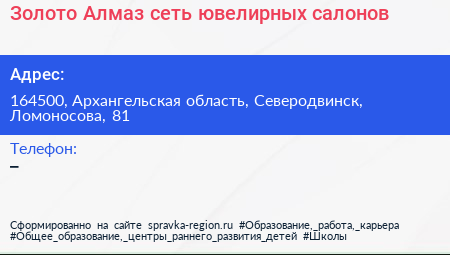 Золото Алмаз сеть ювелирных салонов

Адрес:

164500, Архангельская область, Северодвинск, Ломоносова, 81

Телефон:

–

Сформированно на сайте spravka-region.ru #Образование,_работа,_карьера #Общее_образование,_центры_раннего_развития_детей #Школы